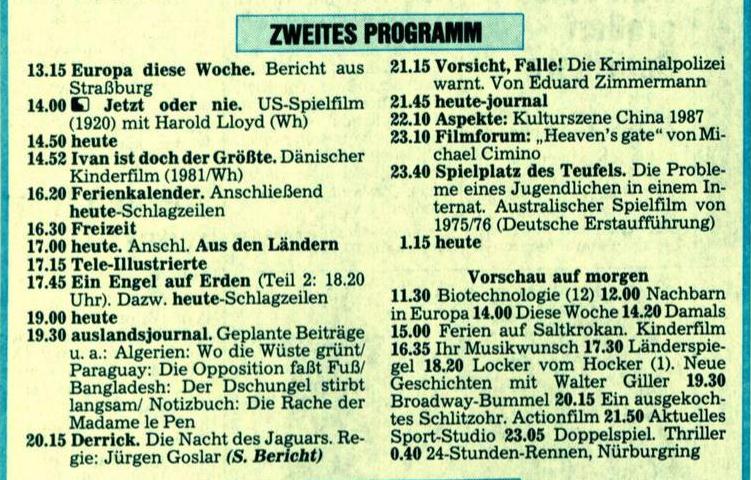 ZWEITES PROGRAMM

13.15 Europa diese Woche. Bericht aus Straßburg
14.00 Jetzt oder nie. US-Spielfilm (1920) mit Harold Lloyd (Wh)
14.50 heute
14.52 Ivan ist doch der Größte. Dänischer Kinderfilm (1981/Wh)
16.20 Ferienkalender. Anschließend heute-Schlagzeilen
16.30 Freizeit
17.00 heute. Anschl. Aus den Ländern
17.15 Tele-Illustrierte
17.45 Ein Engel auf Erden (Teil 2: 18.20 Uhr). Dazw. heute-Schlagzeilen
19.00 heute
19.30 auslandsjournal. Geplante Beiträge u. a.: Algerien: Wo die Wüste grünt/ Paraguay: Die Opposition faßt Fuß/ Bangladesh: Der Dschungel stirbt langsam/ Notizbuch: Die Rache der Madame le Pen
20.15 Derrick. Die Nacht des Jaguars. Regie: Jürgen Goslar (S. Bericht)

21.15 Vorsicht, Falle! Die Kriminalpolizei warnt. Von Eduard Zimmermann
21.45 heute-journal
22.10 Aspekte: Kulturszene China 1987
23.10 Filmforum: „Heaven's gate" von Michael Cimino
23.40 Spielplatz des Teufels. Die Probleme eines Jugendlichen in einem Internat. Australischer Spielfilm von 1975/76 (Deutsche Erstaufführung)
1.15 heute

Vorschau auf morgen
11.30 Biotechnologie (12) 12.00 Nachbarn in Europa 14.00 Diese Woche 14.20 Damals 15.00 Ferien auf Saltkrokan. Kinderfilm 16.35 Ihr Musikwunsch 17.30 Länderspiegel 18.20 Locker vom Hocker (1). Neue Geschichten mit Walter Giller 19.30 Broadway-Bummel 20.15 Ein ausgekochtes Schlitzohr. Actionfilm 21.50 Aktuelles Sport-Studio 23.05 Doppelspiel. Thriller 0.40 24-Stunden-Rennen, Nürburgring